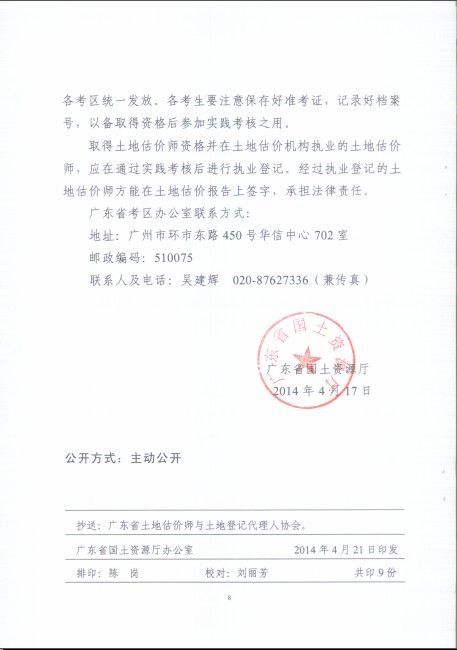 各考区统一发放。各考生要注意保存好准考证，记录好档案号，以备取得资格后参加实践考核之用。

取得土地估价师资格并在土地估价机构执业的土地估价师，应在通过实践考核后进行执业登记。经过执业登记的土地估价师方能在土地估价报告上签字，承担法律责任。

广东省考区办公室联系方式：

地址：广州市环市东路 450 号华信中心 702 室

邮政编码：510075

联系人及电话：吴建辉　020-87627336（兼传真）

广东省国土资源厅

广东省国土资源厅
2014 年 4 月 17 日

公开方式：主动公开

抄送：广东省土地估价师与土地登记代理人协会。

广东省国土资源厅办公室　2014 年 4 月 21 日印发

排印：陈　岗　校对：刘丽芳　共印 9 份

8